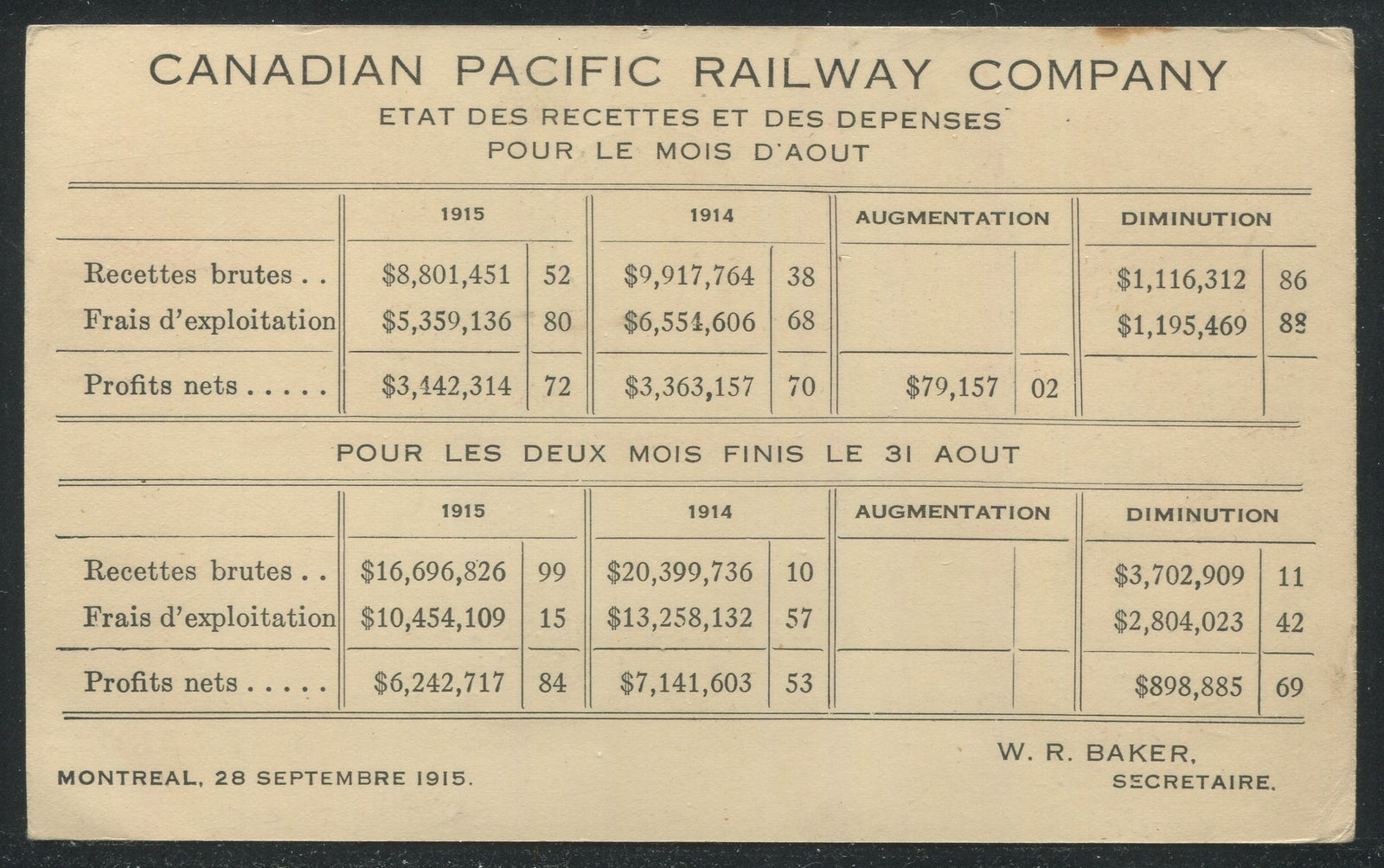 CANADIAN PACIFIC RAILWAY COMPANY
ETAT DES RECETTES ET DES DEPENSES
POUR LE MOIS D'AOUT

| | 1915 | | 1914 | | AUGMENTATION | | DIMINUTION | |
|---|---|---|---|---|---|---|---|---|
| Recettes brutes . . | \$8,801,451 | 52 | \$9,917,764 | 38 | | | \$1,116,312 | 86 |
| Frais d'exploitation | \$5,359,136 | 80 | \$6,554,606 | 68 | | | \$1,195,469 | 88 |
| Profits nets . . . . . | \$3,442,314 | 72 | \$3,363,157 | 70 | \$79,157 | 02 | | |

POUR LES DEUX MOIS FINIS LE 31 AOUT

| | 1915 | | 1914 | | AUGMENTATION | | DIMINUTION | |
|---|---|---|---|---|---|---|---|---|
| Recettes brutes . . | \$16,696,826 | 99 | \$20,399,736 | 10 | | | \$3,702,909 | 11 |
| Frais d'exploitation | \$10,454,109 | 15 | \$13,258,132 | 57 | | | \$2,804,023 | 42 |
| Profits nets . . . . . | \$6,242,717 | 84 | \$7,141,603 | 53 | | | \$898,885 | 69 |

MONTREAL, 28 SEPTEMBRE 1915.

W. R. BAKER,
SECRETAIRE.